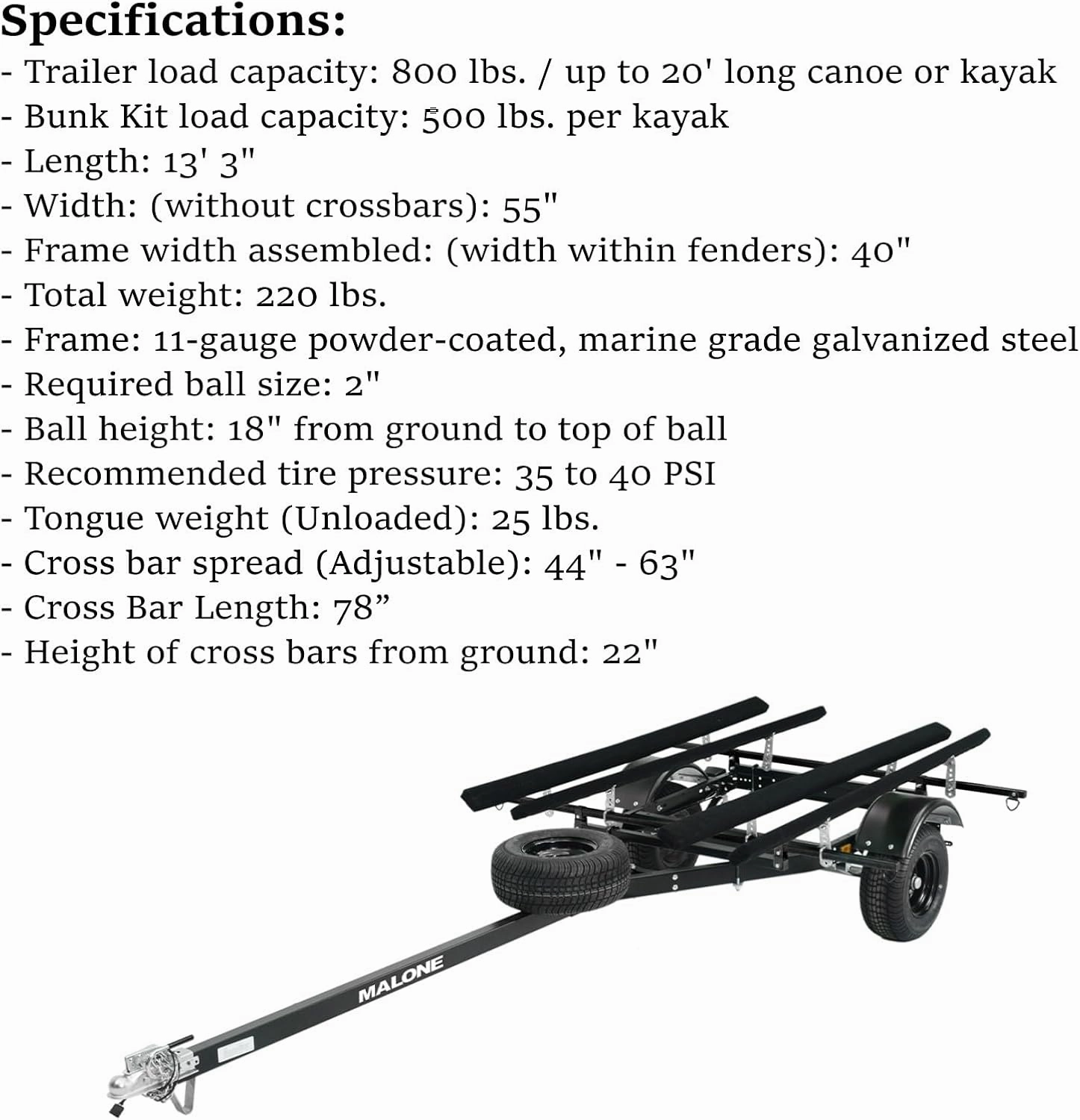 Specifications:
- Trailer load capacity: 800 lbs. / up to 20' long canoe or kayak
- Bunk Kit load capacity: 500 lbs. per kayak
- Length: 13' 3"
- Width: (without crossbars): 55"
- Frame width assembled: (width within fenders): 40"
- Total weight: 220 lbs.
- Frame: 11-gauge powder-coated, marine grade galvanized steel
- Required ball size: 2"
- Ball height: 18" from ground to top of ball
- Recommended tire pressure: 35 to 40 PSI
- Tongue weight (Unloaded): 25 lbs.
- Cross bar spread (Adjustable): 44" - 63"
- Cross Bar Length: 78”
- Height of cross bars from ground: 22"

MALONE